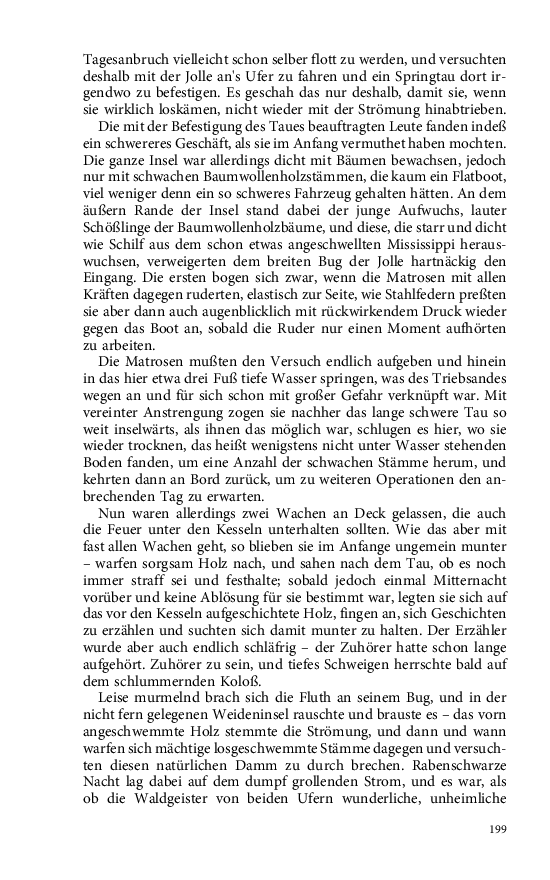 Tagesanbruch vielleicht schon selber flott zu werden, und versuchten deshalb mit der Jolle an's Ufer zu fahren und ein Springtau dort irgendwo zu befestigen. Es geschah das nur deshalb, damit sie, wenn sie wirklich loskämen, nicht wieder mit der Strömung hinabtrieben.

Die mit der Befestigung des Taues beauftragten Leute fanden indeß ein schwereres Geschäft, als sie im Anfang vermuthet haben mochten. Die ganze Insel war allerdings dicht mit Bäumen bewachsen, jedoch nur mit schwachen Baumwollenholzstämmen, die kaum ein Flatboot, viel weniger denn ein so schweres Fahrzeug gehalten hätten. An dem äußern Rande der Insel stand dabei der junge Aufwuchs, lauter Schößlinge der Baumwollenholzbäume, und diese, die starr und dicht wie Schilf aus dem schon etwas angeschwellten Mississippi herauswuchsen, verweigerten dem breiten Bug der Jolle hartnäckig den Eingang. Die ersten bogen sich zwar, wenn die Matrosen mit allen Kräften dagegen ruderten, elastisch zur Seite, wie Stahlfedern preßten sie aber dann auch augenblicklich mit rückwirkendem Druck wieder gegen das Boot an, sobald die Ruder nur einen Moment aufhörten zu arbeiten.

Die Matrosen mußten den Versuch endlich aufgeben und hinein in das hier etwa drei Fuß tiefe Wasser springen, was des Triebsandes wegen an und für sich schon mit großer Gefahr verknüpft war. Mit vereinter Anstrengung zogen sie nachher das lange schwere Tau so weit inselwärts, als ihnen das möglich war, schlugen es hier, wo sie wieder trocknen, das heißt wenigstens nicht unter Wasser stehenden Boden fanden, um eine Anzahl der schwachen Stämme herum, und kehrten dann an Bord zurück, um zu weiteren Operationen den anbrechenden Tag zu erwarten.

Nun waren allerdings zwei Wachen an Deck gelassen, die auch die Feuer unter den Kesseln unterhalten sollten. Wie das aber mit fast allen Wachen geht, so blieben sie im Anfange ungemein munter – warfen sorgsam Holz nach, und sahen nach dem Tau, ob es noch immer straff sei und festhalte; sobald jedoch einmal Mitternacht vorüber und keine Ablösung für sie bestimmt war, legten sie sich auf das vor den Kesseln aufgeschichtete Holz, fingen an, sich Geschichten zu erzählen und suchten sich damit munter zu halten. Der Erzähler wurde aber auch endlich schläfrig – der Zuhörer hatte schon lange aufgehört. Zuhörer zu sein, und tiefes Schweigen herrschte bald auf dem schlummernden Koloß.

Leise murmelnd brach sich die Fluth an seinem Bug, und in der nicht fern gelegenen Weideninsel rauschte und brauste es – das vorn angeschwemmte Holz stemmte die Strömung, und dann und wann warfen sich mächtige losgeschwemmte Stämme dagegen und versuchten diesen natürlichen Damm zu durch brechen. Rabenschwarze Nacht lag dabei auf dem dumpf grollenden Strom, und es war, als ob die Waldgeister von beiden Ufern wunderliche, unheimliche

199